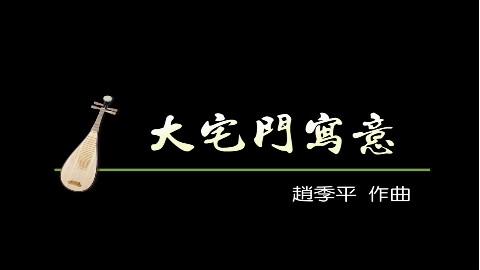 大宅門寫意

趙季平 作曲